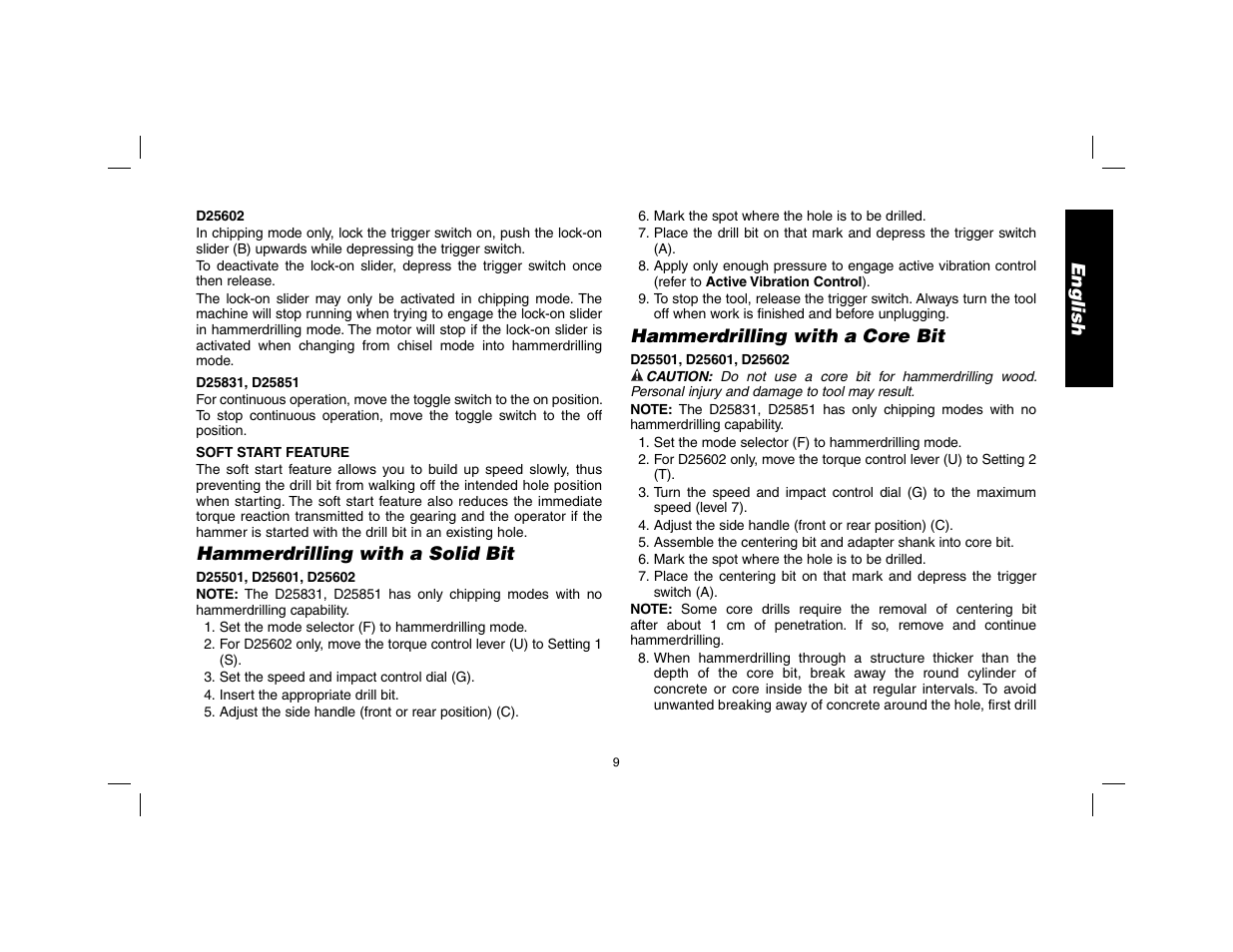 D25602

In chipping mode only, lock the trigger switch on, push the lock-on slider (B) upwards while depressing the trigger switch.

To deactivate the lock-on slider, depress the trigger switch once then release.

The lock-on slider may only be activated in chipping mode. The machine will stop running when trying to engage the lock-on slider in hammerdrilling mode. The motor will stop if the lock-on slider is activated when changing from chisel mode into hammerdrilling mode.

D25831, D25851

For continuous operation, move the toggle switch to the on position. To stop continuous operation, move the toggle switch to the off position.

SOFT START FEATURE

The soft start feature allows you to build up speed slowly, thus preventing the drill bit from walking off the intended hole position when starting. The soft start feature also reduces the immediate torque reaction transmitted to the gearing and the operator if the hammer is started with the drill bit in an existing hole.

Hammerdrilling with a Solid Bit

D25501, D25601, D25602

NOTE: The D25831, D25851 has only chipping modes with no hammerdrilling capability.

1. Set the mode selector (F) to hammerdrilling mode.
2. For D25602 only, move the torque control lever (U) to Setting 1 (S).
3. Set the speed and impact control dial (G).
4. Insert the appropriate drill bit.
5. Adjust the side handle (front or rear position) (C).
6. Mark the spot where the hole is to be drilled.
7. Place the drill bit on that mark and depress the trigger switch (A).
8. Apply only enough pressure to engage active vibration control (refer to Active Vibration Control).
9. To stop the tool, release the trigger switch. Always turn the tool off when work is finished and before unplugging.

Hammerdrilling with a Core Bit

D25501, D25601, D25602

CAUTION: Do not use a core bit for hammerdrilling wood. Personal injury and damage to tool may result.

NOTE: The D25831, D25851 has only chipping modes with no hammerdrilling capability.

1. Set the mode selector (F) to hammerdrilling mode.
2. For D25602 only, move the torque control lever (U) to Setting 2 (T).
3. Turn the speed and impact control dial (G) to the maximum speed (level 7).
4. Adjust the side handle (front or rear position) (C).
5. Assemble the centering bit and adapter shank into core bit.
6. Mark the spot where the hole is to be drilled.
7. Place the centering bit on that mark and depress the trigger switch (A).

NOTE: Some core drills require the removal of centering bit after about 1 cm of penetration. If so, remove and continue hammerdrilling.

8. When hammerdrilling through a structure thicker than the depth of the core bit, break away the round cylinder of concrete or core inside the bit at regular intervals. To avoid unwanted breaking away of concrete around the hole, first drill

English

9